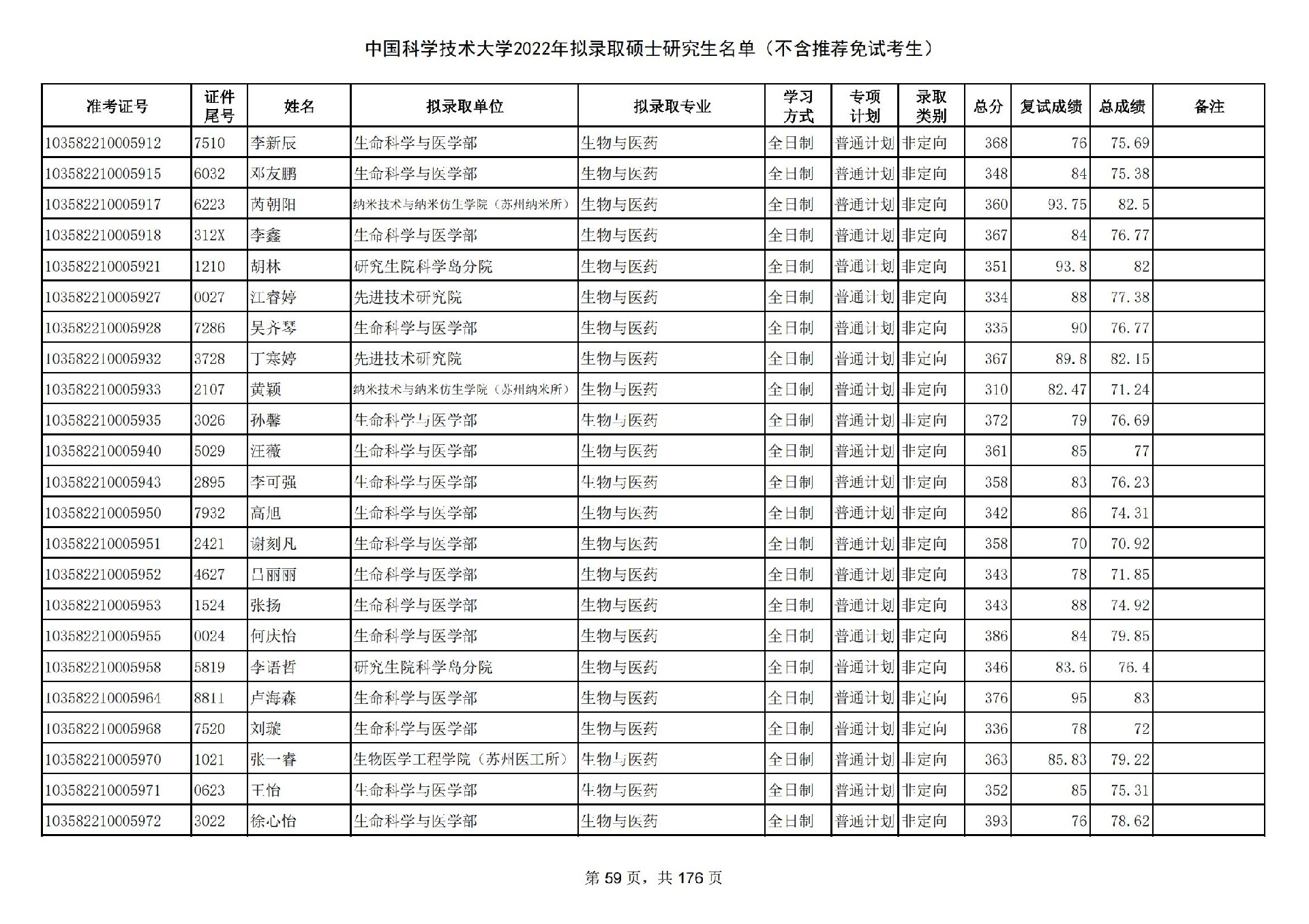 中国科学技术大学2022年拟录取硕士研究生名单（不含推荐免试考生）

| 准考证号 | 证件尾号 | 姓名 | 拟录取单位 | 拟录取专业 | 学习方式 | 专项计划 | 录取类别 | 总分 | 复试成绩 | 总成绩 | 备注 |
|---|---|---|---|---|---|---|---|---|---|---|---|
| 103582210005912 | 7510 | 李新辰 | 生命科学与医学部 | 生物与医药 | 全日制 | 普通计划 | 非定向 | 368 | 76 | 75.69 | |
| 103582210005915 | 6032 | 邓友鹏 | 生命科学与医学部 | 生物与医药 | 全日制 | 普通计划 | 非定向 | 348 | 84 | 75.38 | |
| 103582210005917 | 6223 | 芮朝阳 | 纳米技术与纳米仿生学院（苏州纳米所） | 生物与医药 | 全日制 | 普通计划 | 非定向 | 360 | 93.75 | 82.5 | |
| 103582210005918 | 312X | 李鑫 | 生命科学与医学部 | 生物与医药 | 全日制 | 普通计划 | 非定向 | 367 | 84 | 76.77 | |
| 103582210005921 | 1210 | 胡林 | 研究生院科学岛分院 | 生物与医药 | 全日制 | 普通计划 | 非定向 | 351 | 93.8 | 82 | |
| 103582210005927 | 0027 | 江睿婷 | 先进技术研究院 | 生物与医药 | 全日制 | 普通计划 | 非定向 | 334 | 88 | 77.38 | |
| 103582210005928 | 7286 | 吴齐琴 | 生命科学与医学部 | 生物与医药 | 全日制 | 普通计划 | 非定向 | 335 | 90 | 76.77 | |
| 103582210005932 | 3728 | 丁寒婷 | 先进技术研究院 | 生物与医药 | 全日制 | 普通计划 | 非定向 | 367 | 89.8 | 82.15 | |
| 103582210005933 | 2107 | 黄颖 | 纳米技术与纳米仿生学院（苏州纳米所） | 生物与医药 | 全日制 | 普通计划 | 非定向 | 310 | 82.47 | 71.24 | |
| 103582210005935 | 3026 | 孙馨 | 生命科学与医学部 | 生物与医药 | 全日制 | 普通计划 | 非定向 | 372 | 79 | 76.69 | |
| 103582210005940 | 5029 | 汪薇 | 生命科学与医学部 | 生物与医药 | 全日制 | 普通计划 | 非定向 | 361 | 85 | 77 | |
| 103582210005943 | 2895 | 李可强 | 生命科学与医学部 | 生物与医药 | 全日制 | 普通计划 | 非定向 | 358 | 83 | 76.23 | |
| 103582210005950 | 7932 | 高旭 | 生命科学与医学部 | 生物与医药 | 全日制 | 普通计划 | 非定向 | 342 | 86 | 74.31 | |
| 103582210005951 | 2421 | 谢刻凡 | 生命科学与医学部 | 生物与医药 | 全日制 | 普通计划 | 非定向 | 358 | 70 | 70.92 | |
| 103582210005952 | 4627 | 吕丽丽 | 生命科学与医学部 | 生物与医药 | 全日制 | 普通计划 | 非定向 | 343 | 78 | 71.85 | |
| 103582210005953 | 1524 | 张扬 | 生命科学与医学部 | 生物与医药 | 全日制 | 普通计划 | 非定向 | 343 | 88 | 74.92 | |
| 103582210005955 | 0024 | 何庆怡 | 生命科学与医学部 | 生物与医药 | 全日制 | 普通计划 | 非定向 | 386 | 84 | 79.85 | |
| 103582210005958 | 5819 | 李语哲 | 研究生院科学岛分院 | 生物与医药 | 全日制 | 普通计划 | 非定向 | 346 | 83.6 | 76.4 | |
| 103582210005964 | 8811 | 卢海森 | 生命科学与医学部 | 生物与医药 | 全日制 | 普通计划 | 非定向 | 376 | 95 | 83 | |
| 103582210005968 | 7520 | 刘璇 | 生命科学与医学部 | 生物与医药 | 全日制 | 普通计划 | 非定向 | 336 | 78 | 72 | |
| 103582210005970 | 1021 | 张一春 | 生物医学工程学院（苏州医工所） | 生物与医药 | 全日制 | 普通计划 | 非定向 | 363 | 85.83 | 79.22 | |
| 103582210005971 | 0623 | 王怡 | 生命科学与医学部 | 生物与医药 | 全日制 | 普通计划 | 非定向 | 352 | 85 | 75.31 | |
| 103582210005972 | 3022 | 徐心怡 | 生命科学与医学部 | 生物与医药 | 全日制 | 普通计划 | 非定向 | 393 | 76 | 78.62 | |

第 59 页，共 176 页